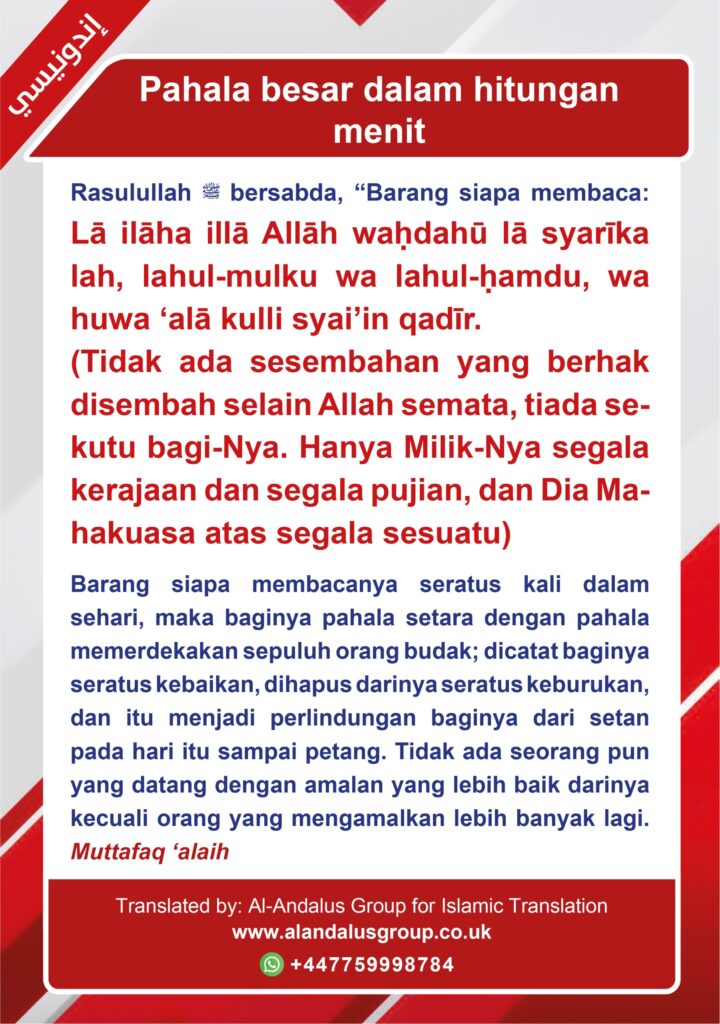 إندونيسي

Pahala besar dalam hitungan menit

Rasulullah ﷺ bersabda, "Barang siapa membaca: Lā ilāha illā Allāh waḥdahū lā syarīka lah, lahul-mulku wa lahul-ḥamdu, wa huwa 'alā kulli syai'in qadīr.

(Tidak ada sesembahan yang berhak disembah selain Allah semata, tiada sekutu bagi-Nya. Hanya Milik-Nya segala kerajaan dan segala pujian, dan Dia Mahakuasa atas segala sesuatu)

Barang siapa membacanya seratus kali dalam sehari, maka baginya pahala setara dengan pahala memerdekakan sepuluh orang budak; dicatat baginya seratus kebaikan, dihapus darinya seratus keburukan, dan itu menjadi perlindungan baginya dari setan pada hari itu sampai petang. Tidak ada seorang pun yang datang dengan amalan yang lebih baik darinya kecuali orang yang mengamalkan lebih banyak lagi. Muttafaq 'alaih

Translated by: Al-Andalus Group for Islamic Translation
www.alandalusgroup.co.uk
+447759998784